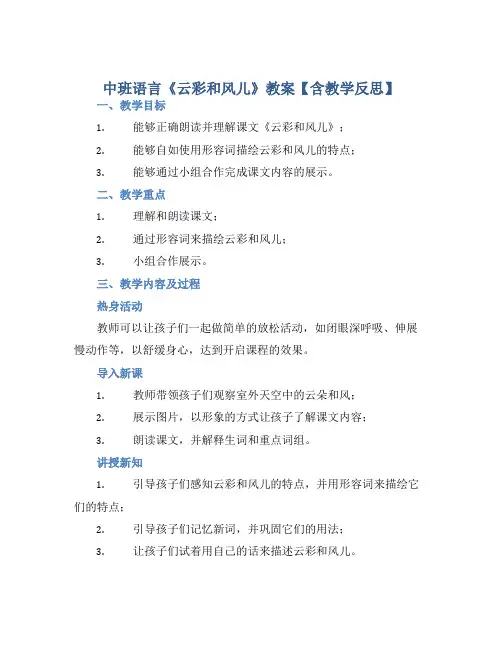 中班语言《云彩和风儿》教案【含教学反思】

一、教学目标

1. 能够正确朗读并理解课文《云彩和风儿》；

2. 能够自如使用形容词描绘云彩和风儿的特点；

3. 能够通过小组合作完成课文内容的展示。

二、教学重点

1. 理解和朗读课文；

2. 通过形容词来描绘云彩和风儿；

3. 小组合作展示。

三、教学内容及过程

热身活动

教师可以让孩子们一起做简单的放松活动，如闭眼深呼吸、伸展慢动作等，以舒缓身心，达到开启课程的效果。

导入新课

1. 教师带领孩子们观察室外天空中的云朵和风；

2. 展示图片，以形象的方式让孩子了解课文内容；

3. 朗读课文，并解释生词和重点词组。

讲授新知

1. 引导孩子们感知云彩和风儿的特点，并用形容词来描绘它们的特点；

2. 引导孩子们记忆新词，并巩固它们的用法；

3. 让孩子们试着用自己的话来描述云彩和风儿。